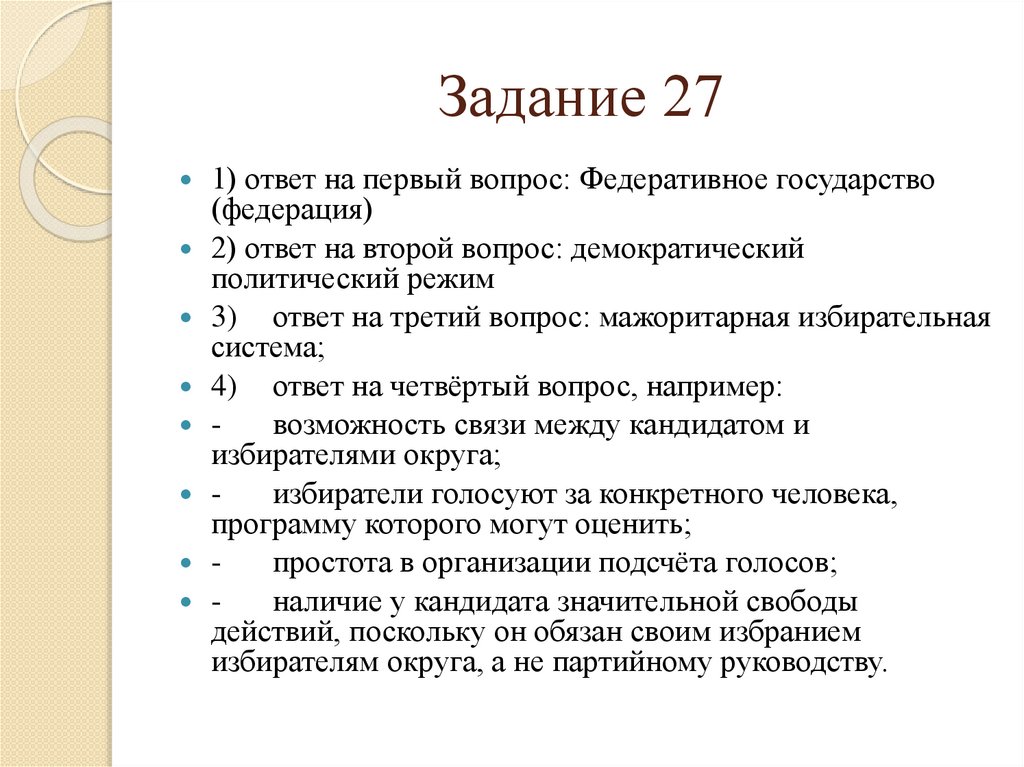 Задание 27

1) ответ на первый вопрос: Федеративное государство (федерация)

2) ответ на второй вопрос: демократический политический режим

3) ответ на третий вопрос: мажоритарная избирательная система;

4) ответ на четвёртый вопрос, например:

- возможность связи между кандидатом и избирателями округа;

- избиратели голосуют за конкретного человека, программу которого могут оценить;

- простота в организации подсчёта голосов;

- наличие у кандидата значительной свободы действий, поскольку он обязан своим избранием избирателям округа, а не партийному руководству.